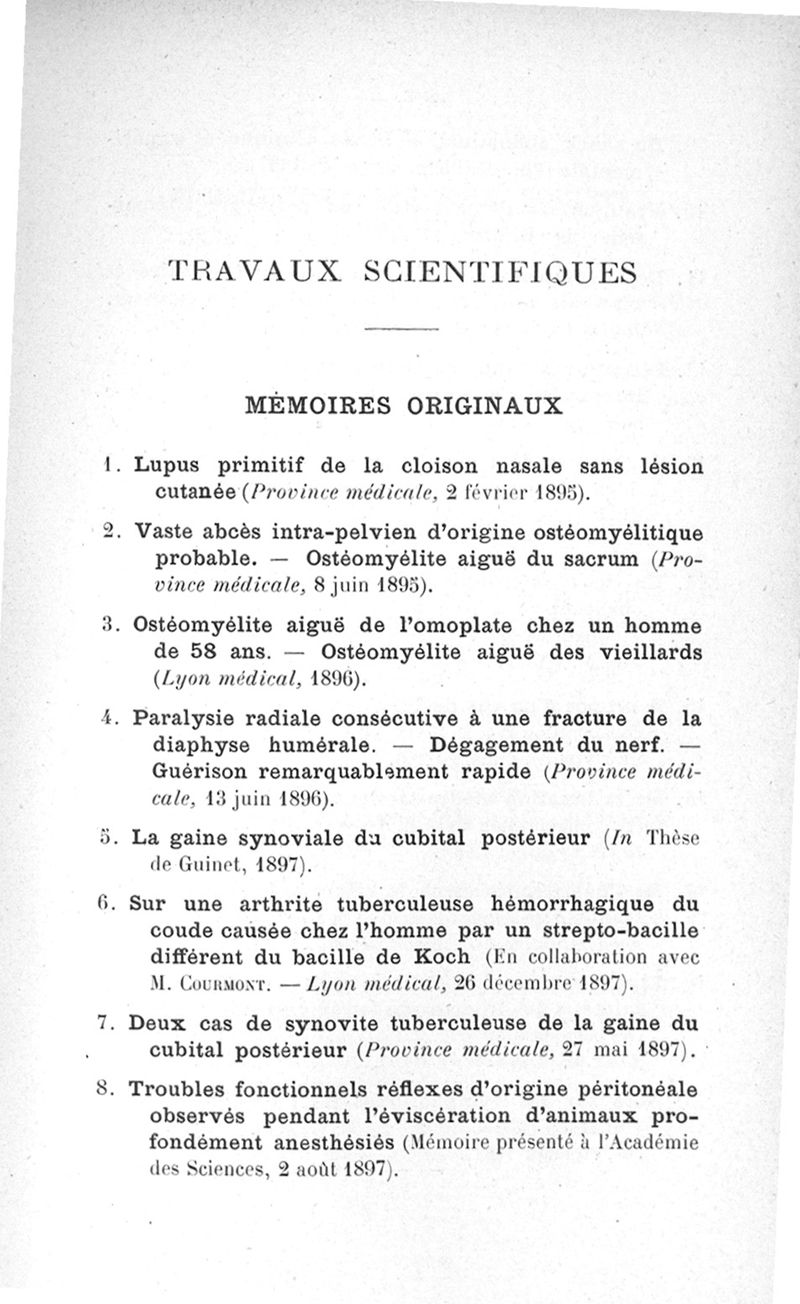 TRAVAUX SCIENTIFIQUES

MÉMOIRES ORIGINAUX

1. Lupus primitif de la cloison nasale sans lésion cutanée (Province médicale, 2 février 1895).

2. Vaste abcès intra-pelvien d'origine ostéomyélitique probable. — Ostéomyélite aiguë du sacrum (Province médicale, 8 juin 1895).

3. Ostéomyélite aiguë de l'omoplate chez un homme de 58 ans. — Ostéomyélite aiguë des vieillards (Lyon médical, 1896).

4. Paralysie radiale consécutive à une fracture de la diaphyse humérale. — Dégagement du nerf. — Guérison remarquablement rapide (Province médicale, 13 juin 1896).

5. La gaine synoviale du cubital postérieur (In Thèse de Guinet, 1897).

6. Sur une arthrite tuberculeuse hémorrhagique du coude causée chez l'homme par un strepto-bacille différent du bacille de Koch (En collaboration avec M. Courmont. — Lyon médical, 26 décembre 1897).

7. Deux cas de synovite tuberculeuse de la gaine du cubital postérieur (Province médicale, 27 mai 1897).

8. Troubles fonctionnels réflexes d'origine péritonéale observés pendant l'éviscération d'animaux profondément anesthésiés (Mémoire présenté à l'Académie des Sciences, 2 août 1897).